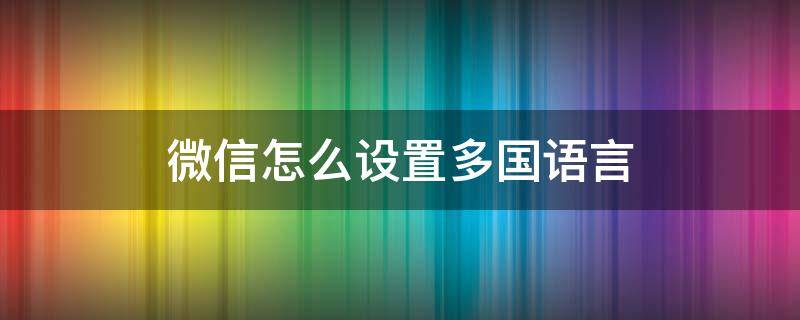 微信怎么设置多国语言